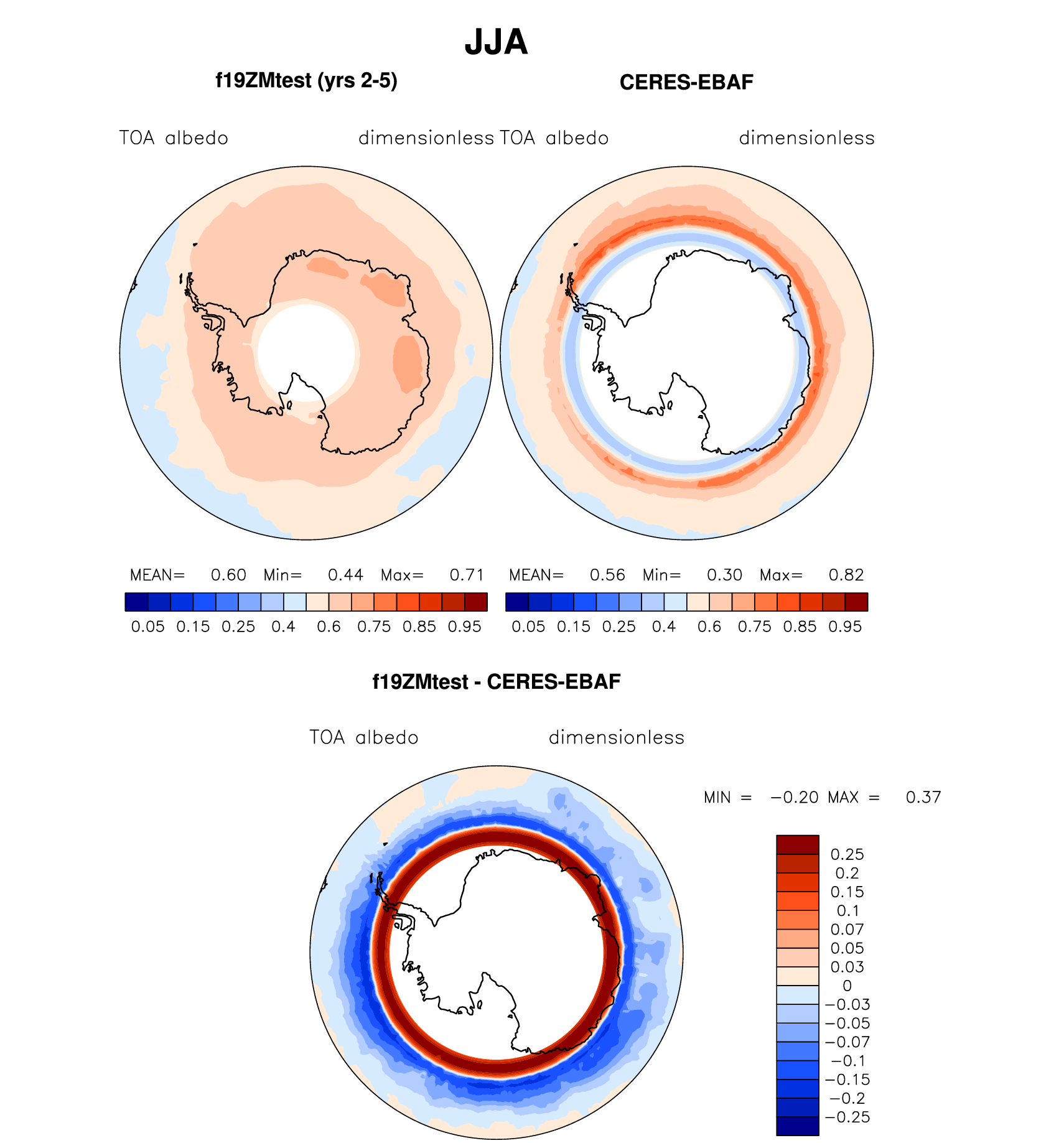 JJA

f19ZMtest (yrs 2-5)

TOA albedo dimensionless

MEAN= 0.60 Min= 0.44 Max= 0.71

0.05 0.15 0.25 0.4 0.6 0.75 0.85 0.95

CERES-EBAF

TOA albedo dimensionless

MEAN= 0.56 Min= 0.30 Max= 0.82

0.05 0.15 0.25 0.4 0.6 0.75 0.85 0.95

f19ZMtest - CERES-EBAF

TOA albedo dimensionless

MIN = −0.20 MAX = 0.37

0.25
0.2
0.15
0.1
0.07
0.05
0.03
0
−0.03
−0.05
−0.07
−0.1
−0.15
−0.2
−0.25